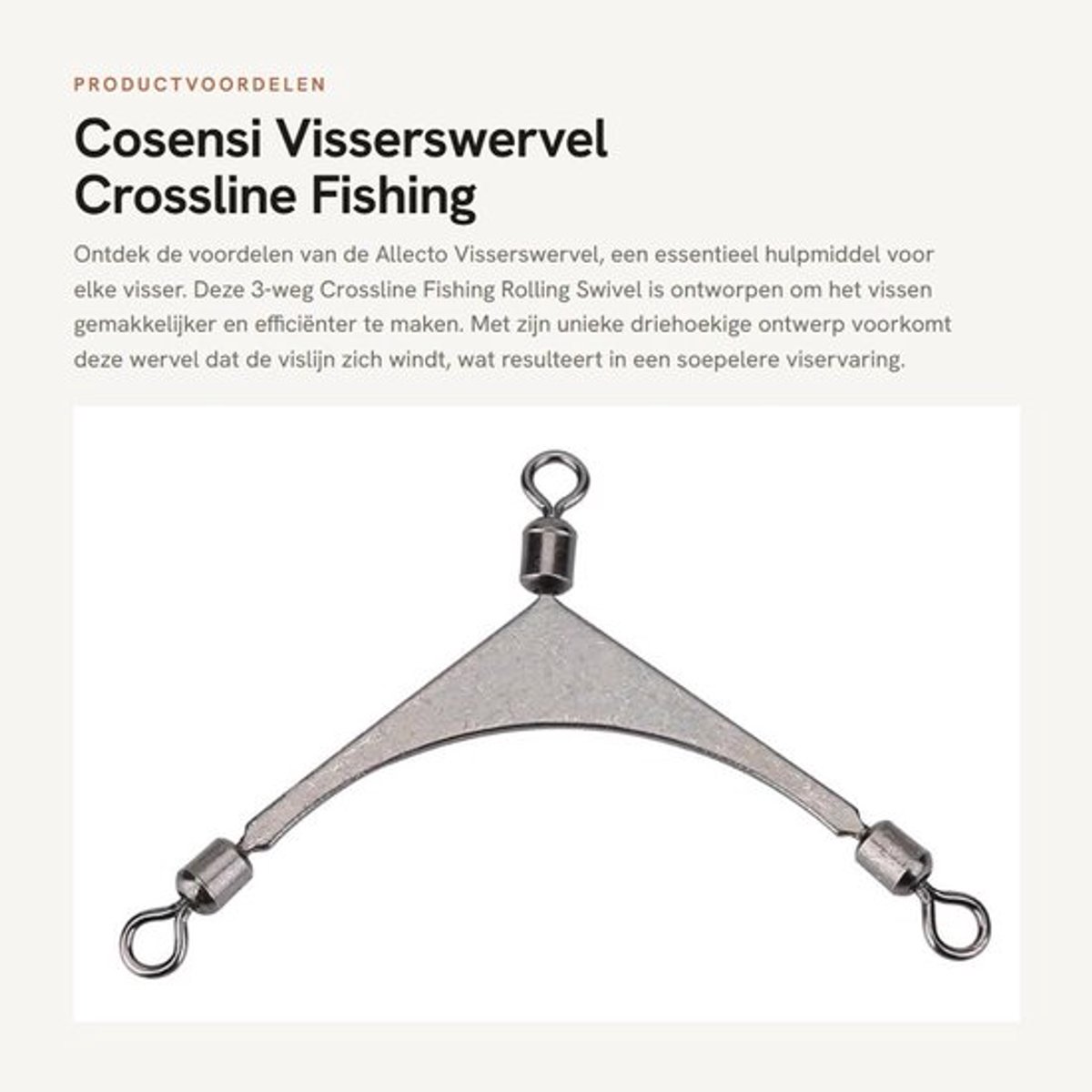 PRODUCTVOORDELEN

Cosensi Visserswervel Crossline Fishing

Ontdek de voordelen van de Allecto Visserswervel, een essentieel hulpmiddel voor elke visser. Deze 3-weg Crossline Fishing Rolling Swivel is ontworpen om het vissen gemakkelijker en efficiënter te maken. Met zijn unieke driehoekige ontwerp voorkomt deze wervel dat de vislijn zich windt, wat resulteert in een soepelere viservaring.